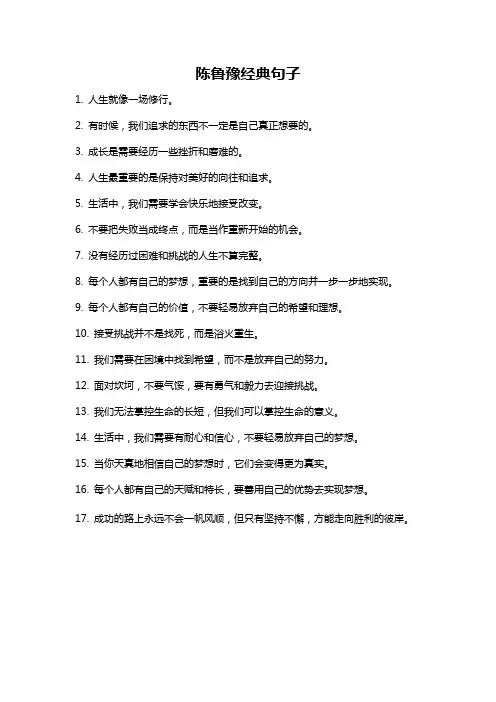 陈鲁豫经典句子

1. 人生就像一场修行。

2. 有时候，我们追求的东西不一定是自己真正想要的。

3. 成长是需要经历一些挫折和磨难的。

4. 人生最重要的是保持对美好的向往和追求。

5. 生活中，我们需要学会快乐地接受改变。

6. 不要把失败当成终点，而是当作重新开始的机会。

7. 没有经历过困难和挑战的人生不算完整。

8. 每个人都有自己的梦想，重要的是找到自己的方向并一步一步地实现。

9. 每个人都有自己的价值，不要轻易放弃自己的希望和理想。

10. 接受挑战并不是找死，而是浴火重生。

11. 我们需要在困境中找到希望，而不是放弃自己的努力。

12. 面对坎坷，不要气馁，要有勇气和毅力去迎接挑战。

13. 我们无法掌控生命的长短，但我们可以掌控生命的意义。

14. 生活中，我们需要有耐心和信心，不要轻易放弃自己的梦想。

15. 当你天真地相信自己的梦想时，它们会变得更为真实。

16. 每个人都有自己的天赋和特长，要善用自己的优势去实现梦想。

17. 成功的路上永远不会一帆风顺，但只有坚持不懈，方能走向胜利的彼岸。